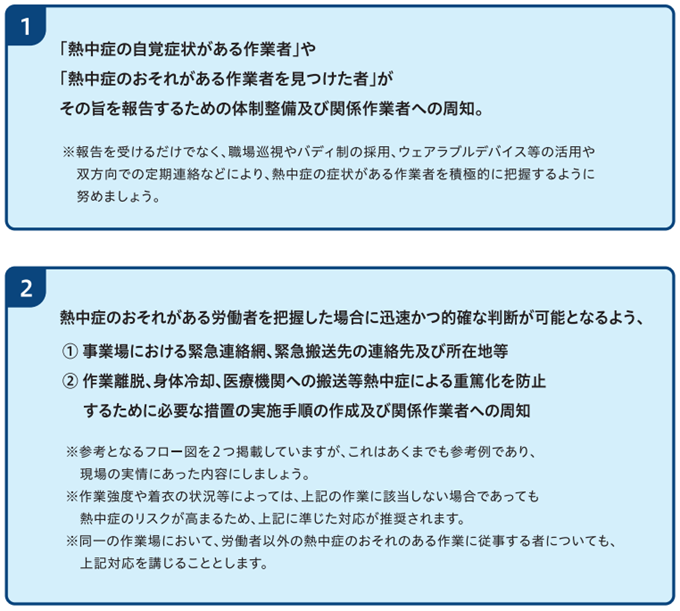 1

「熱中症の自覚症状がある作業者」や
「熱中症のおそれがある作業者を見つけた者」が
その旨を報告するための体制整備及び関係作業者への周知。

※報告を受けるだけでなく、職場巡視やバディ制の採用、ウェアラブルデバイス等の活用や双方向での定期連絡などにより、熱中症の症状がある作業者を積極的に把握するように努めましょう。

2

熱中症のおそれがある労働者を把握した場合に迅速かつ的確な判断が可能となるよう、

① 事業場における緊急連絡網、緊急搬送先の連絡先及び所在地等

② 作業離脱、身体冷却、医療機関への搬送等熱中症による重篤化を防止するために必要な措置の実施手順の作成及び関係作業者への周知

※参考となるフロー図を２つ掲載していますが、これはあくまでも参考例であり、現場の実情にあった内容にしましょう。
※作業強度や着衣の状況等によっては、上記の作業に該当しない場合であっても熱中症のリスクが高まるため、上記に準じた対応が推奨されます。
※同一の作業場において、労働者以外の熱中症のおそれのある作業に従事する者についても、上記対応を講じることとします。